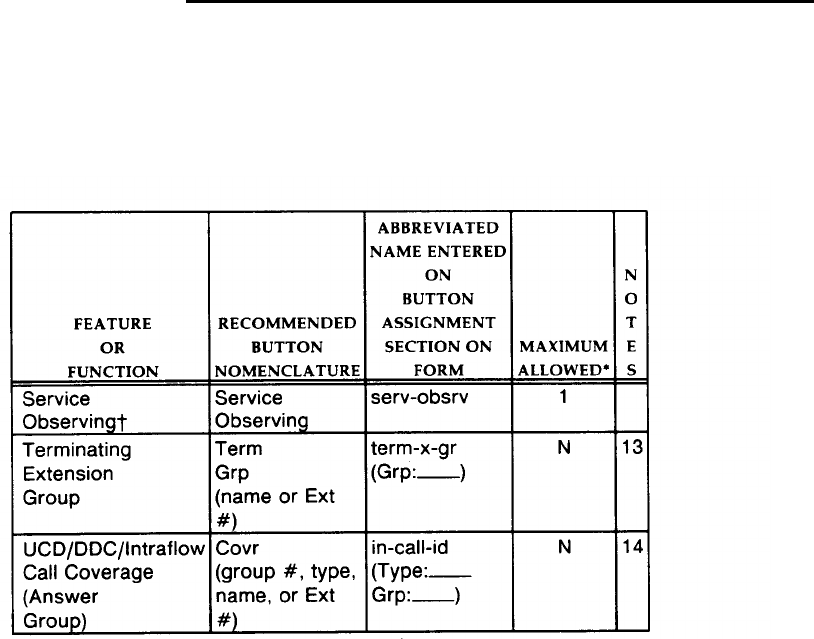 | FEATURE OR FUNCTION | RECOMMENDED BUTTON NOMENCLATURE | ABBREVIATED NAME ENTERED ON BUTTON ASSIGNMENT SECTION ON FORM | MAXIMUM ALLOWED* | NOTES |
|---|---|---|---|---|
| Service Observing† | Service Observing | serv-obsrv | 1 | |
| Terminating Extension Group | Term Grp (name or Ext #) | term-x-gr (Grp:____) | N | 13 |
| UCD/DDC/Intraflow Call Coverage (Answer Group) | Covr (group #, type, name, or Ext #) | in-call-id (Type:____ Grp:____) | N | 14 |